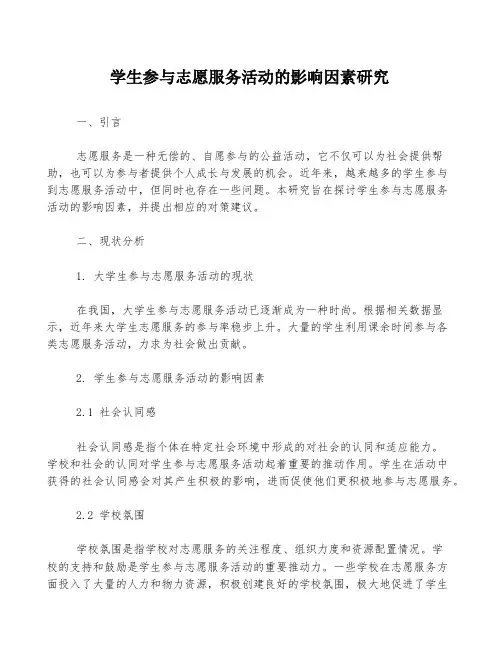 学生参与志愿服务活动的影响因素研究

一、引言

志愿服务是一种无偿的、自愿参与的公益活动，它不仅可以为社会提供帮助，也可以为参与者提供个人成长与发展的机会。近年来，越来越多的学生参与到志愿服务活动中，但同时也存在一些问题。本研究旨在探讨学生参与志愿服务活动的影响因素，并提出相应的对策建议。

二、现状分析

1. 大学生参与志愿服务活动的现状

在我国，大学生参与志愿服务活动已逐渐成为一种时尚。根据相关数据显示，近年来大学生志愿服务的参与率稳步上升。大量的学生利用课余时间参与各类志愿服务活动，力求为社会做出贡献。

2. 学生参与志愿服务活动的影响因素

2.1 社会认同感

社会认同感是指个体在特定社会环境中形成的对社会的认同和适应能力。学校和社会的认同对学生参与志愿服务活动起着重要的推动作用。学生在活动中获得的社会认同感会对其产生积极的影响，进而促使他们更积极地参与志愿服务。

2.2 学校氛围

学校氛围是指学校对志愿服务的关注程度、组织力度和资源配置情况。学校的支持和鼓励是学生参与志愿服务活动的重要推动力。一些学校在志愿服务方面投入了大量的人力和物力资源，积极创建良好的学校氛围，极大地促进了学生